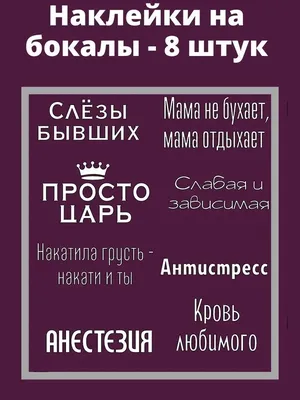 Наклейки на бокалы - 8 штук

СЛЁЗЫ БЫВШИХ

Мама не бухает, мама отдыхает

ПРОСТО ЦАРЬ

Слабая и зависимая

Накатила грусть - накати и ты

Антистресс

АНЕСТЕЗИЯ

Кровь любимого